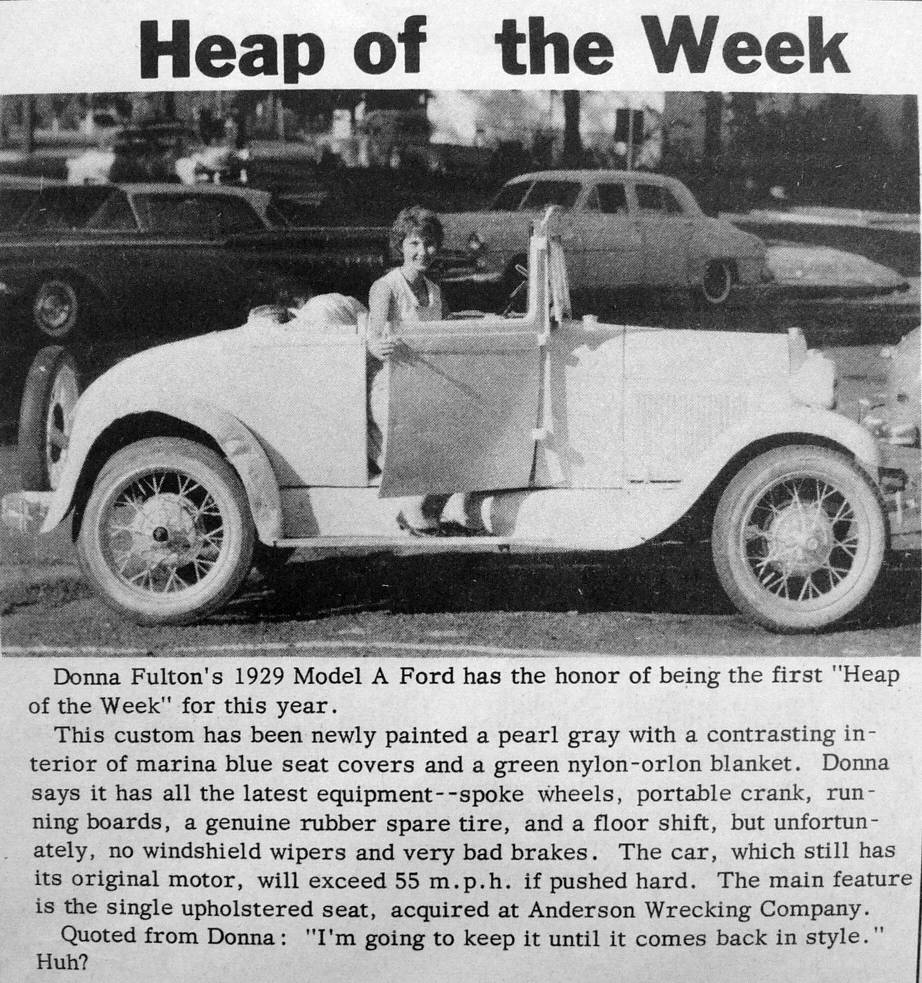 Heap of the Week

Donna Fulton's 1929 Model A Ford has the honor of being the first "Heap of the Week" for this year.

This custom has been newly painted a pearl gray with a contrasting interior of marina blue seat covers and a green nylon-orlon blanket. Donna says it has all the latest equipment--spoke wheels, portable crank, running boards, a genuine rubber spare tire, and a floor shift, but unfortunately, no windshield wipers and very bad brakes. The car, which still has its original motor, will exceed 55 m.p.h. if pushed hard. The main feature is the single upholstered seat, acquired at Anderson Wrecking Company.

Quoted from Donna: "I'm going to keep it until it comes back in style." Huh?